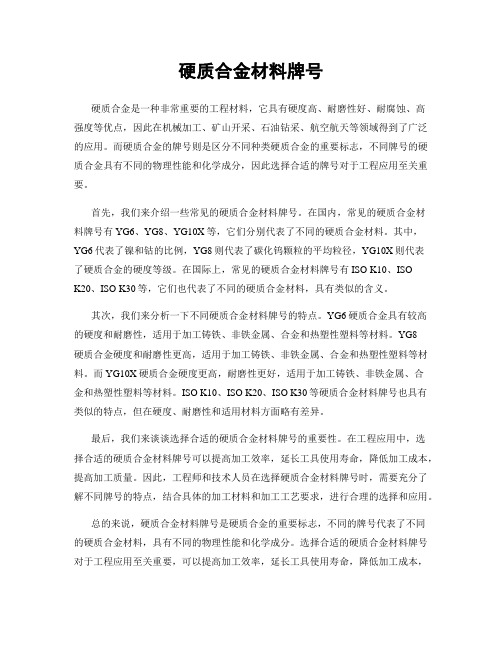 硬质合金材料牌号

硬质合金是一种非常重要的工程材料，它具有硬度高、耐磨性好、耐腐蚀、高强度等优点，因此在机械加工、矿山开采、石油钻采、航空航天等领域得到了广泛的应用。而硬质合金的牌号则是区分不同种类硬质合金的重要标志，不同牌号的硬质合金具有不同的物理性能和化学成分，因此选择合适的牌号对于工程应用至关重要。

首先，我们来介绍一些常见的硬质合金材料牌号。在国内，常见的硬质合金材料牌号有 YG6、YG8、YG10X 等，它们分别代表了不同的硬质合金材料。其中，YG6 代表了镍和钴的比例，YG8 则代表了碳化钨颗粒的平均粒径，YG10X 则代表了硬质合金的硬度等级。在国际上，常见的硬质合金材料牌号有 ISO K10、ISO K20、ISO K30 等，它们也代表了不同的硬质合金材料，具有类似的含义。

其次，我们来分析一下不同硬质合金材料牌号的特点。YG6 硬质合金具有较高的硬度和耐磨性，适用于加工铸铁、非铁金属、合金和热塑性塑料等材料。YG8 硬质合金硬度和耐磨性更高，适用于加工铸铁、非铁金属、合金和热塑性塑料等材料。而 YG10X 硬质合金硬度更高，耐磨性更好，适用于加工铸铁、非铁金属、合金和热塑性塑料等材料。ISO K10、ISO K20、ISO K30 等硬质合金材料牌号也具有类似的特点，但在硬度、耐磨性和适用材料方面略有差异。

最后，我们来谈谈选择合适的硬质合金材料牌号的重要性。在工程应用中，选择合适的硬质合金材料牌号可以提高加工效率，延长工具使用寿命，降低加工成本，提高加工质量。因此，工程师和技术人员在选择硬质合金材料牌号时，需要充分了解不同牌号的特点，结合具体的加工材料和加工工艺要求，进行合理的选择和应用。

总的来说，硬质合金材料牌号是硬质合金的重要标志，不同的牌号代表了不同的硬质合金材料，具有不同的物理性能和化学成分。选择合适的硬质合金材料牌号对于工程应用至关重要，可以提高加工效率，延长工具使用寿命，降低加工成本，